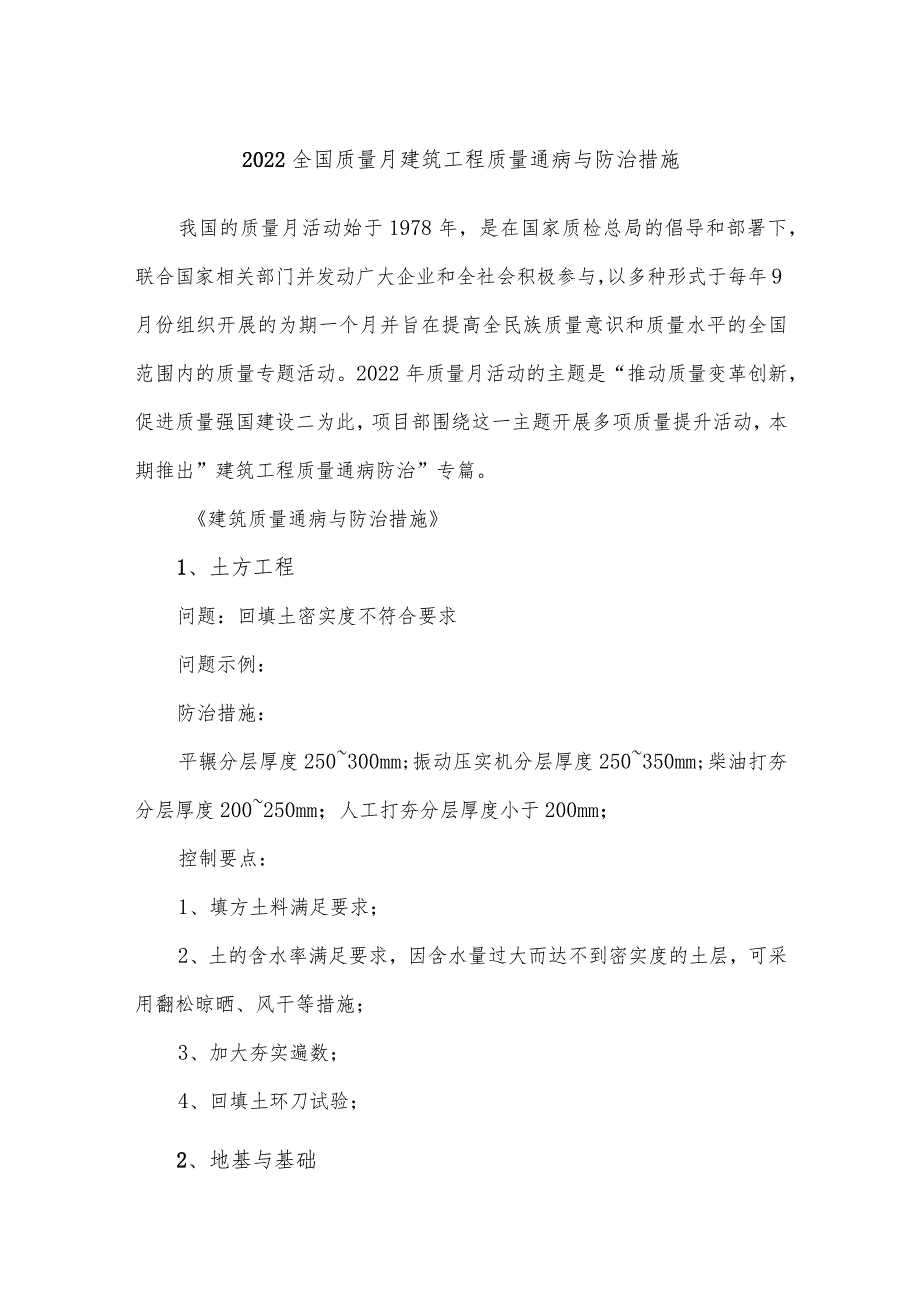 2022全国质量月建筑工程质量通病与防治措施

我国的质量月活动始于1978年，是在国家质检总局的倡导和部署下，联合国家相关部门并发动广大企业和全社会积极参与，以多种形式于每年9月份组织开展的为期一个月并旨在提高全民族质量意识和质量水平的全国范围内的质量专题活动。2022年质量月活动的主题是“推动质量变革创新，促进质量强国建设二为此，项目部围绕这一主题开展多项质量提升活动，本期推出”建筑工程质量通病防治”专篇。

《建筑质量通病与防治措施》

1、土方工程

问题：回填土密实度不符合要求

问题示例：

防治措施：

平辗分层厚度250~300mm；振动压实机分层厚度250~350mm；柴油打夯分层厚度200~250mm；人工打夯分层厚度小于200mm；

控制要点：

1、填方土料满足要求；

2、土的含水率满足要求，因含水量过大而达不到密实度的土层，可采用翻松晾晒、风干等措施；

3、加大夯实遍数；

4、回填土环刀试验；

2、地基与基础